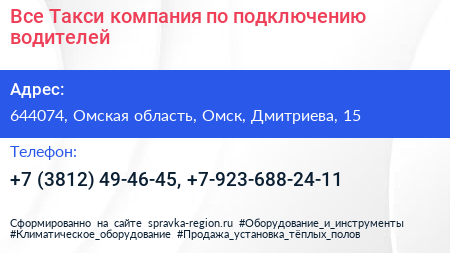 Все Такси компания по подключению водителей

Адрес:

644074, Омская область, Омск, Дмитриева, 15

Телефон:

+7 (3812) 49-46-45, +7-923-688-24-11

Сформированно на сайте spravka-region.ru #Оборудование_и_инструменты #Климатическое_оборудование #Продажа_установка_тёплых_полов